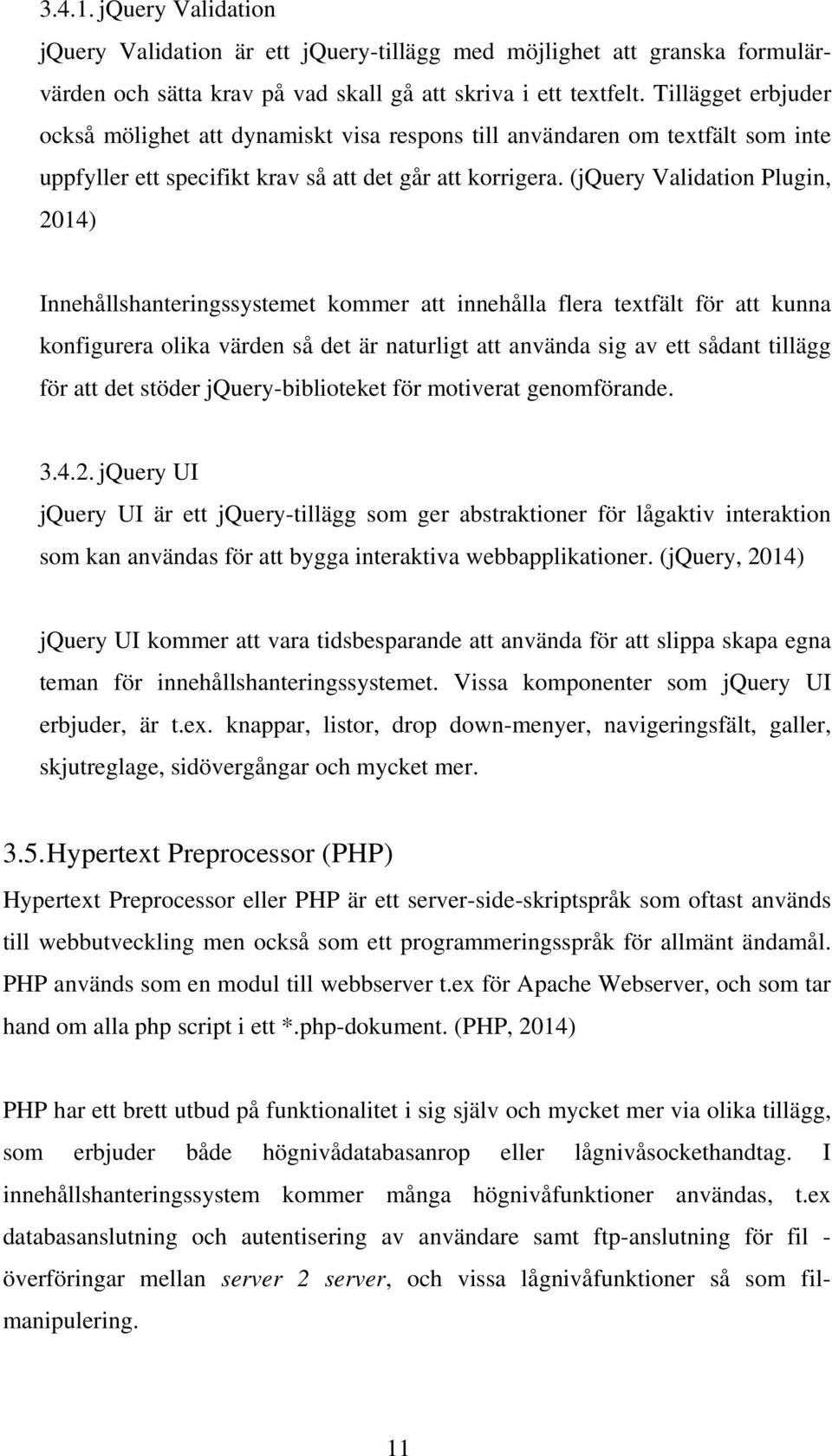 3.4.1. jQuery Validation

jQuery Validation är ett jQuery-tillägg med möjlighet att granska formulärvärden och sätta krav på vad skall gå att skriva i ett textfelt. Tillägget erbjuder också mölighet att dynamiskt visa respons till användaren om textfält som inte uppfyller ett specifikt krav så att det går att korrigera. (jQuery Validation Plugin, 2014)

Innehållshanteringssystemet kommer att innehålla flera textfält för att kunna konfigurera olika värden så det är naturligt att använda sig av ett sådant tillägg för att det stöder jQuery-biblioteket för motiverat genomförande.

3.4.2. jQuery UI

jQuery UI är ett jQuery-tillägg som ger abstraktioner för lågaktiv interaktion som kan användas för att bygga interaktiva webbapplikationer. (jQuery, 2014)

jQuery UI kommer att vara tidsbesparande att använda för att slippa skapa egna teman för innehållshanteringssystemet. Vissa komponenter som jQuery UI erbjuder, är t.ex. knappar, listor, drop down-menyer, navigeringsfält, galler, skjutreglage, sidövergångar och mycket mer.

3.5. Hypertext Preprocessor (PHP)

Hypertext Preprocessor eller PHP är ett server-side-skriptspråk som oftast används till webbutveckling men också som ett programmeringsspråk för allmänt ändamål. PHP används som en modul till webbserver t.ex för Apache Webserver, och som tar hand om alla php script i ett *.php-dokument. (PHP, 2014)

PHP har ett brett utbud på funktionalitet i sig själv och mycket mer via olika tillägg, som erbjuder både högnivådatabasanrop eller lågnivåsockethandtag. I innehållshanteringssystem kommer många högnivåfunktioner användas, t.ex databasanslutning och autentisering av användare samt ftp-anslutning för fil - överföringar mellan server 2 server, och vissa lågnivåfunktioner så som filmanipulering.

11